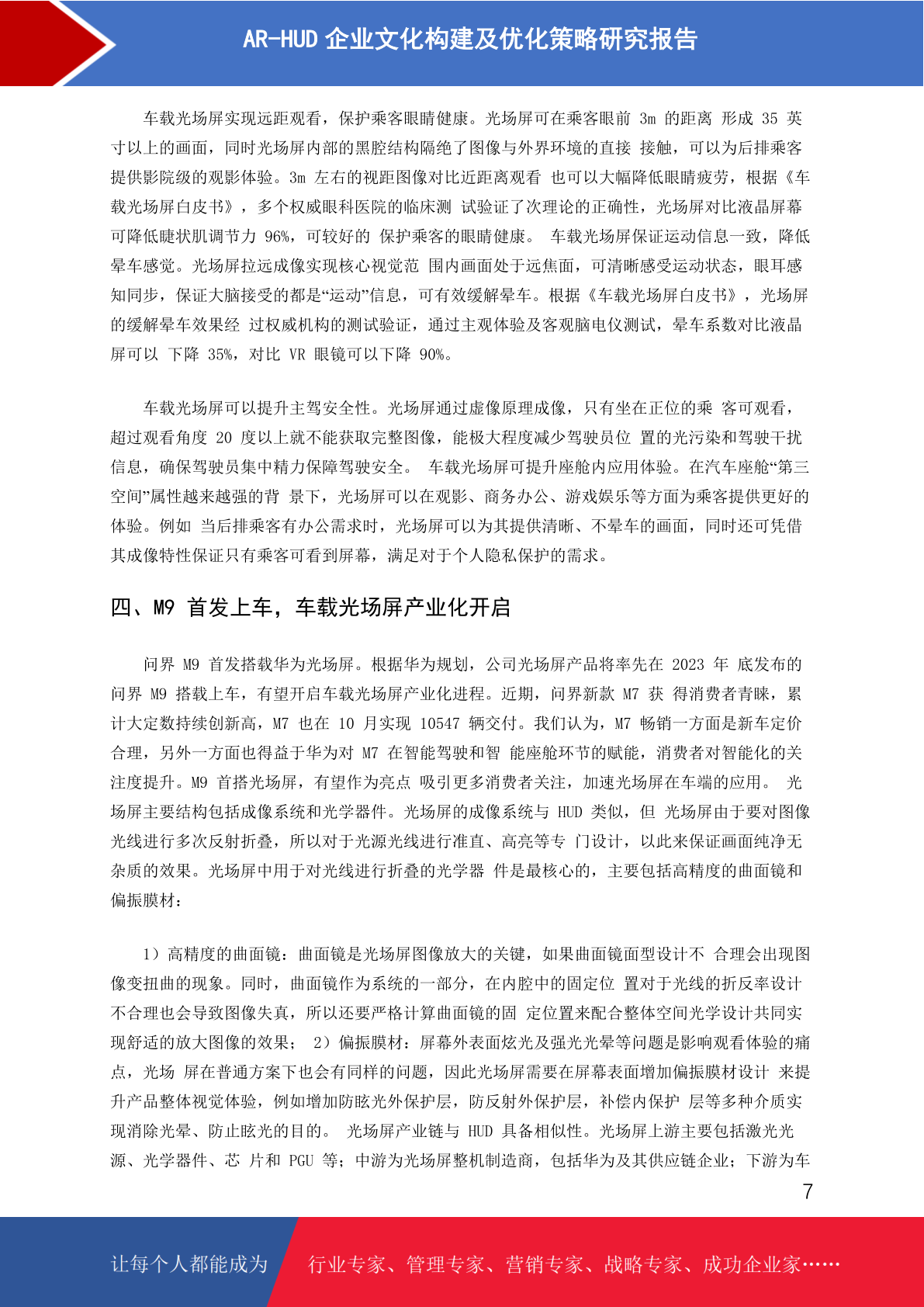 AR-HUD 企业文化构建及优化策略研究报告

车载光场屏实现远距观看，保护乘客眼睛健康。光场屏可在乘客眼前 3m 的距离 形成 35 英寸以上的画面，同时光场屏内部的黑腔结构隔绝了图像与外界环境的直接 接触，可以为后排乘客提供影院级的观影体验。3m 左右的视距图像对比近距离观看 也可以大幅降低眼睛疲劳，根据《车载光场屏白皮书》，多个权威眼科医院的临床测 试验证了次理论的正确性，光场屏对比液晶屏幕可降低睫状肌调节力 96%，可较好的 保护乘客的眼睛健康。 车载光场屏保证运动信息一致，降低晕车感觉。光场屏拉远成像实现核心视觉范 围内画面处于远焦面，可清晰感受运动状态，眼耳感知同步，保证大脑接受的都是“运动”信息，可有效缓解晕车。根据《车载光场屏白皮书》，光场屏的缓解晕车效果经 过权威机构的测试验证，通过主观体验及客观脑电仪测试，晕车系数对比液晶屏可以 下降 35%，对比 VR 眼镜可以下降 90%。

车载光场屏可以提升主驾安全性。光场屏通过虚像原理成像，只有坐在正位的乘 客可观看，超过观看角度 20 度以上就不能获取完整图像，能极大程度减少驾驶员位 置的光污染和驾驶干扰信息，确保驾驶员集中精力保障驾驶安全。 车载光场屏可提升座舱内应用体验。在汽车座舱“第三空间”属性越来越强的背 景下，光场屏可以在观影、商务办公、游戏娱乐等方面为乘客提供更好的体验。例如 当后排乘客有办公需求时，光场屏可以为其提供清晰、不晕车的画面，同时还可凭借其成像特性保证只有乘客可看到屏幕，满足对于个人隐私保护的需求。

四、M9 首发上车，车载光场屏产业化开启

问界 M9 首发搭载华为光场屏。根据华为规划，公司光场屏产品将率先在 2023 年 底发布的问界 M9 搭载上车，有望开启车载光场屏产业化进程。近期，问界新款 M7 获 得消费者青睐，累计大定数持续创新高，M7 也在 10 月实现 10547 辆交付。我们认为，M7 畅销一方面是新车定价合理，另外一方面也得益于华为对 M7 在智能驾驶和智 能座舱环节的赋能，消费者对智能化的关注度提升。M9 首搭光场屏，有望作为亮点 吸引更多消费者关注，加速光场屏在车端的应用。 光场屏主要结构包括成像系统和光学器件。光场屏的成像系统与 HUD 类似，但 光场屏由于要对图像光线进行多次反射折叠，所以对于光源光线进行准直、高亮等专 门设计，以此来保证画面纯净无杂质的效果。光场屏中用于对光线进行折叠的光学器 件是最核心的，主要包括高精度的曲面镜和偏振膜材：

1）高精度的曲面镜：曲面镜是光场屏图像放大的关键，如果曲面镜面型设计不 合理会出现图像变扭曲的现象。同时，曲面镜作为系统的一部分，在内腔中的固定位 置对于光线的折反率设计不合理也会导致图像失真，所以还要严格计算曲面镜的固 定位置来配合整体空间光学设计共同实现舒适的放大图像的效果； 2）偏振膜材：屏幕外表面炫光及强光光晕等问题是影响观看体验的痛点，光场 屏在普通方案下也会有同样的问题，因此光场屏需要在屏幕表面增加偏振膜材设计 来提升产品整体视觉体验，例如增加防眩光外保护层，防反射外保护层，补偿内保护 层等多种介质实现消除光晕、防止眩光的目的。 光场屏产业链与 HUD 具备相似性。光场屏上游主要包括激光光源、光学器件、芯 片和 PGU 等；中游为光场屏整机制造商，包括华为及其供应链企业；下游为车

7

让每个人都能成为 行业专家、管理专家、营销专家、战略专家、成功企业家……